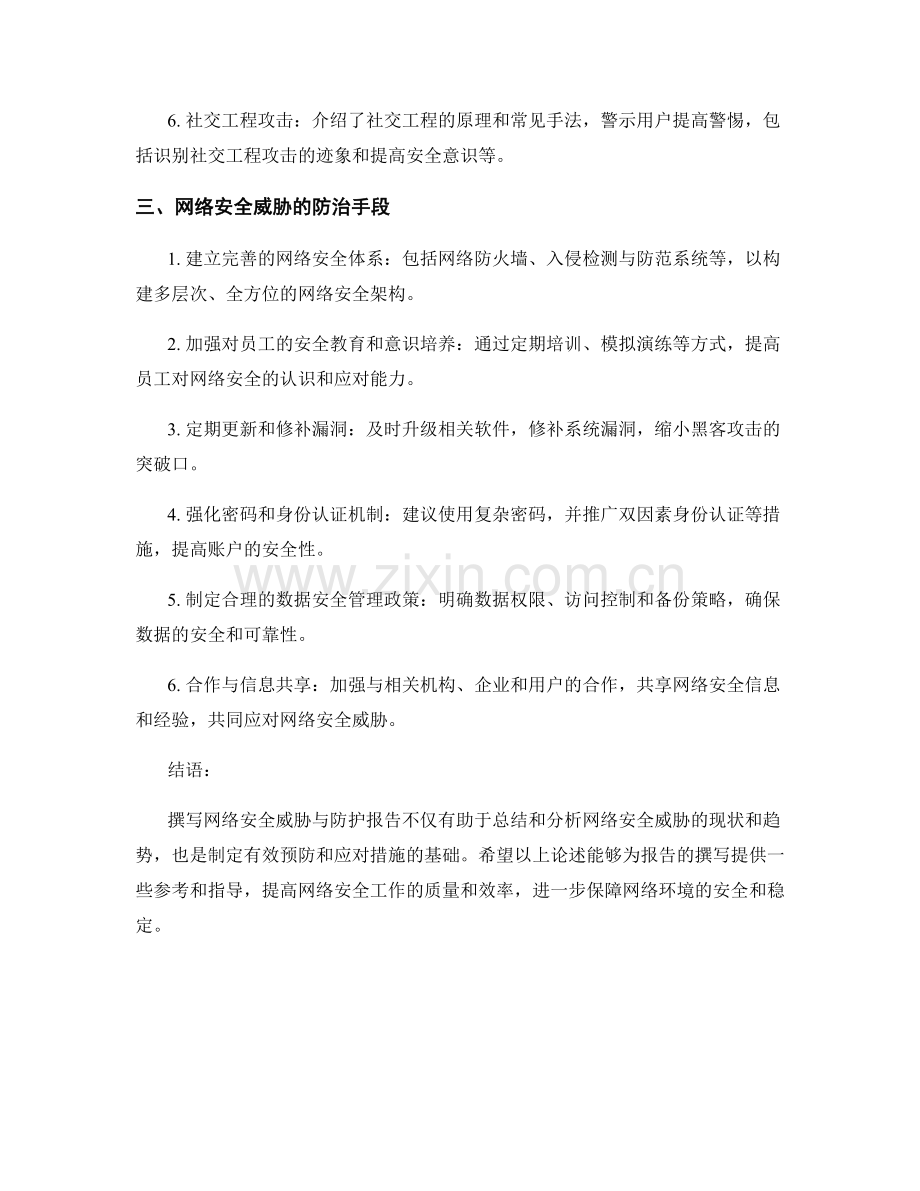 6. 社交工程攻击：介绍了社交工程的原理和常见手法，警示用户提高警惕，包括识别社交工程攻击的迹象和提高安全意识等。

三、网络安全威胁的防治手段

1. 建立完善的网络安全体系：包括网络防火墙、入侵检测与防范系统等，以构建多层次、全方位的网络安全架构。

2. 加强对员工的安全教育和意识培养：通过定期培训、模拟演练等方式，提高员工对网络安全的认识和应对能力。

3. 定期更新和修补漏洞：及时升级相关软件，修补系统漏洞，缩小黑客攻击的突破口。

4. 强化密码和身份认证机制：建议使用复杂密码，并推广双因素身份认证等措施，提高账户的安全性。

5. 制定合理的数据安全管理政策：明确数据权限、访问控制和备份策略，确保数据的安全和可靠性。

6. 合作与信息共享：加强与相关机构、企业和用户的合作，共享网络安全信息和经验，共同应对网络安全威胁。

结语：

撰写网络安全威胁与防护报告不仅有助于总结和分析网络安全威胁的现状和趋势，也是制定有效预防和应对措施的基础。希望以上论述能够为报告的撰写提供一些参考和指导，提高网络安全工作的质量和效率，进一步保障网络环境的安全和稳定。

www.zixin.com.cn